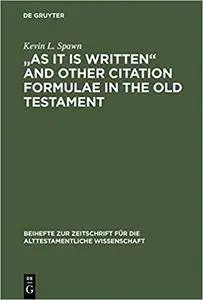 DE GRUYTER

Kevin L. Spawn

„AS IT IS WRITTEN“ AND OTHER CITATION FORMULAE IN THE OLD TESTAMENT

BEIHEFTE ZUR ZEITSCHRIFT FÜR DIE ALTTESTAMENTLICHE WISSENSCHAFT

DE G